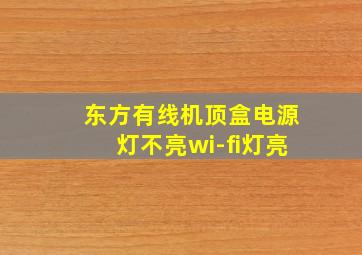 东方有线机顶盒电源灯不亮wi-fi灯亮